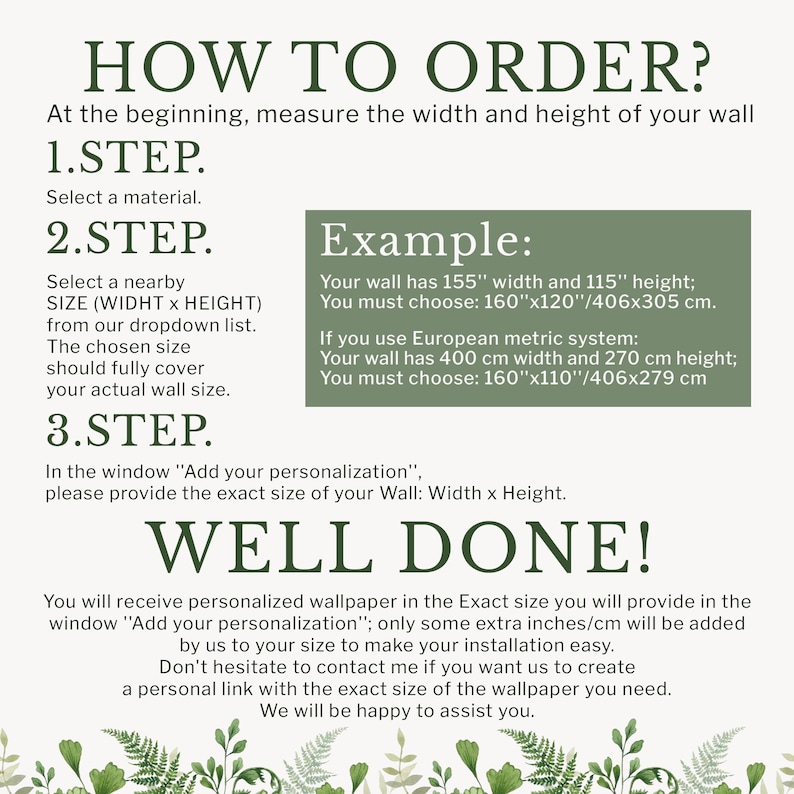 HOW TO ORDER?
At the beginning, measure the width and height of your wall

1.STEP.
Select a material.

2.STEP.
Select a nearby SIZE (WIDHT x HEIGHT) from our dropdown list. The chosen size should fully cover your actual wall size.

Example:
Your wall has 155'' width and 115'' height;
You must choose: 160''x120''/406x305 cm.

If you use European metric system:
Your wall has 400 cm width and 270 cm height;
You must choose: 160''x110''/406x279 cm

3.STEP.
In the window ''Add your personalization'', please provide the exact size of your Wall: Width x Height.

WELL DONE!
You will receive personalized wallpaper in the Exact size you will provide in the window ''Add your personalization''; only some extra inches/cm will be added by us to your size to make your installation easy.
Don't hesitate to contact me if you want us to create a personal link with the exact size of the wallpaper you need.
We will be happy to assist you.